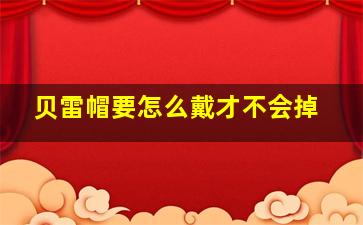 贝雷帽要怎么戴才不会掉